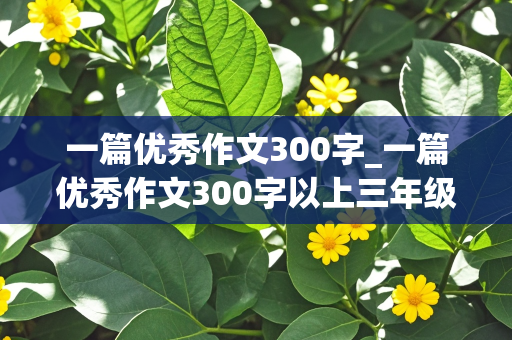 一篇优秀作文300字_一篇优秀作文300字以上三年级